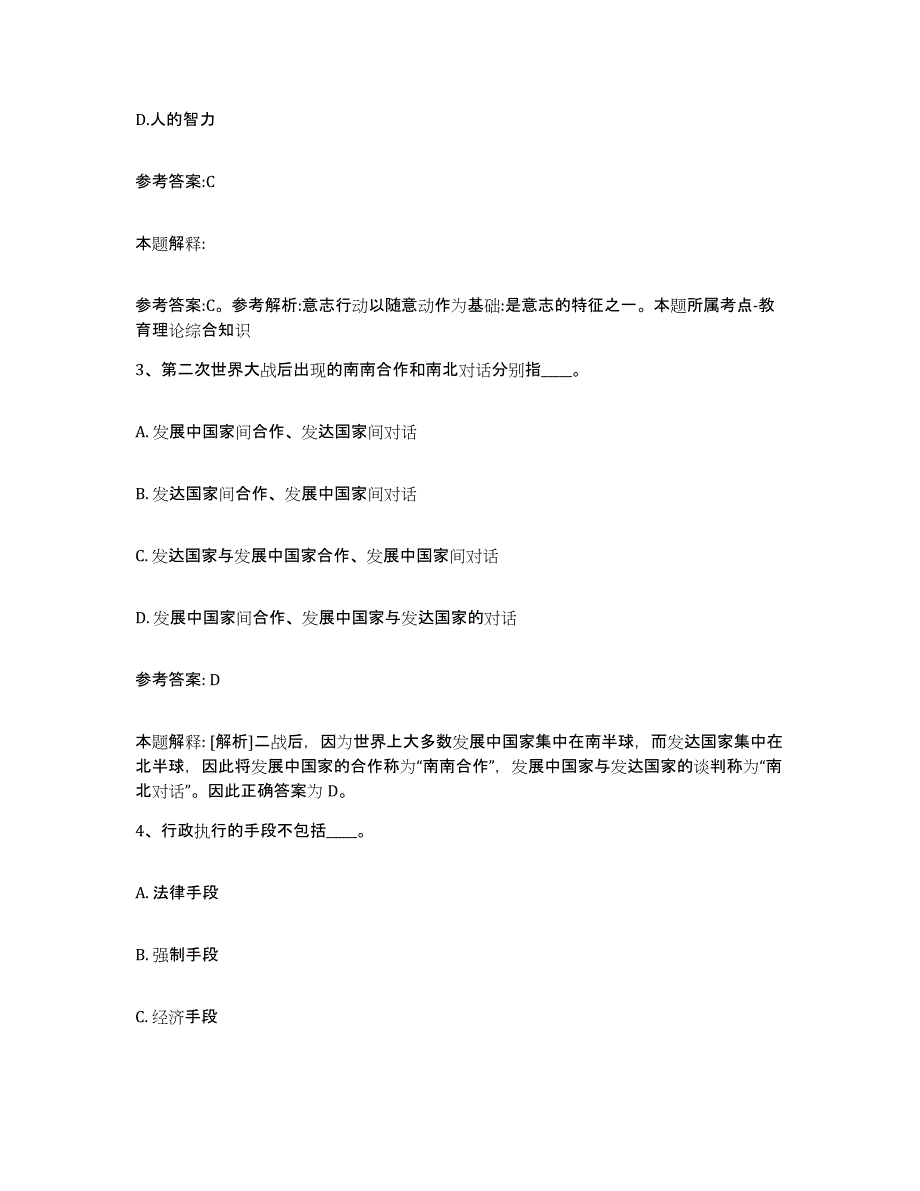 D.人的智力

参考答案:C

本题解释:

参考答案:C。参考解析:意志行动以随意动作为基础:是意志的特征之一。本题所属考点-教育理论综合知识

3、第二次世界大战后出现的南南合作和南北对话分别指____。

A. 发展中国家间合作、发达国家间对话

B. 发达国家间合作、发展中国家间对话

C. 发达国家与发展中国家合作、发展中国家间对话

D. 发展中国家间合作、发展中国家与发达国家的对话

参考答案: D

本题解释: [解析]二战后，因为世界上大多数发展中国家集中在南半球，而发达国家集中在北半球，因此将发展中国家的合作称为“南南合作”，发展中国家与发达国家的谈判称为“南北对话”。因此正确答案为 D。

4、行政执行的手段不包括____。

A. 法律手段

B. 强制手段

C. 经济手段